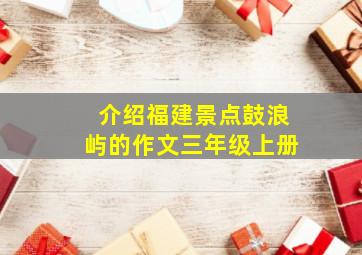 介绍福建景点鼓浪屿的作文三年级上册